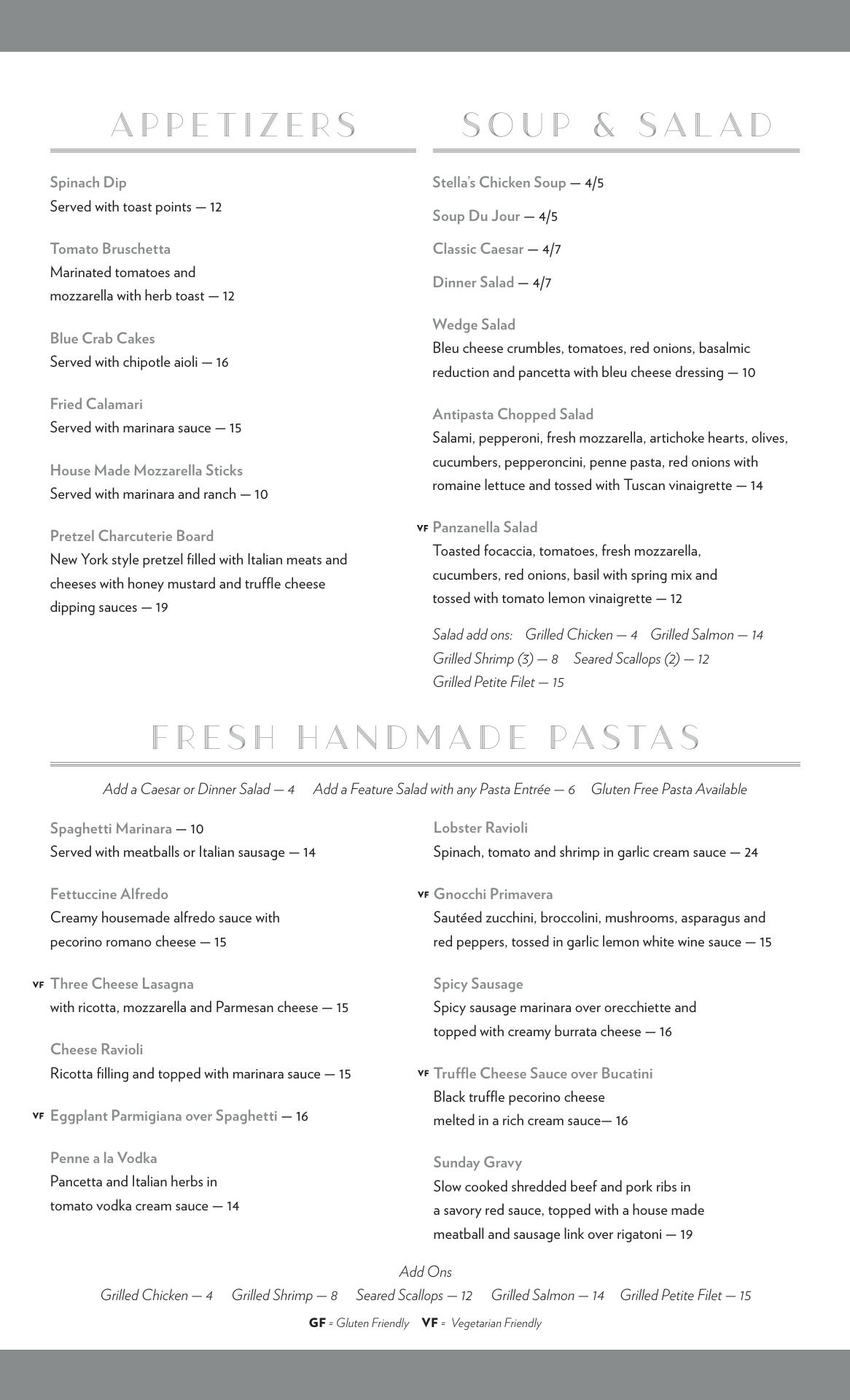 APPETIZERS

Spinach Dip
Served with toast points — 12

Tomato Bruschetta
Marinated tomatoes and mozzarella with herb toast — 12

Blue Crab Cakes
Served with chipotle aioli — 16

Fried Calamari
Served with marinara sauce — 15

House Made Mozzarella Sticks
Served with marinara and ranch — 10

Pretzel Charcuterie Board
New York style pretzel filled with Italian meats and cheeses with honey mustard and truffle cheese dipping sauces — 19

SOUP & SALAD

Stella's Chicken Soup — 4/5

Soup Du Jour — 4/5

Classic Caesar — 4/7

Dinner Salad — 4/7

Wedge Salad
Bleu cheese crumbles, tomatoes, red onions, basalmic reduction and pancetta with bleu cheese dressing — 10

Antipasta Chopped Salad
Salami, pepperoni, fresh mozzarella, artichoke hearts, olives, cucumbers, pepperoncini, penne pasta, red onions with romaine lettuce and tossed with Tuscan vinaigrette — 14

VF Panzanella Salad
Toasted focaccia, tomatoes, fresh mozzarella, cucumbers, red onions, basil with spring mix and tossed with tomato lemon vinaigrette — 12

Salad add ons: Grilled Chicken — 4 Grilled Salmon — 14 Grilled Shrimp (3) — 8 Seared Scallops (2) — 12 Grilled Petite Filet — 15

FRESH HANDMADE PASTAS

Add a Caesar or Dinner Salad — 4 Add a Feature Salad with any Pasta Entrée — 6 Gluten Free Pasta Available

Spaghetti Marinara — 10
Served with meatballs or Italian sausage — 14

Fettuccine Alfredo
Creamy housemade alfredo sauce with pecorino romano cheese — 15

VF Three Cheese Lasagna
with ricotta, mozzarella and Parmesan cheese — 15

Cheese Ravioli
Ricotta filling and topped with marinara sauce — 15

VF Eggplant Parmigiana over Spaghetti — 16

Penne a la Vodka
Pancetta and Italian herbs in tomato vodka cream sauce — 14

Lobster Ravioli
Spinach, tomato and shrimp in garlic cream sauce — 24

VF Gnocchi Primavera
Sautéed zucchini, broccolini, mushrooms, asparagus and red peppers, tossed in garlic lemon white wine sauce — 15

Spicy Sausage
Spicy sausage marinara over orecchiette and topped with creamy burrata cheese — 16

VF Truffle Cheese Sauce over Bucatini
Black truffle pecorino cheese melted in a rich cream sauce— 16

Sunday Gravy
Slow cooked shredded beef and pork ribs in a savory red sauce, topped with a house made meatball and sausage link over rigatoni — 19

Add Ons
Grilled Chicken — 4 Grilled Shrimp — 8 Seared Scallops — 12 Grilled Salmon — 14 Grilled Petite Filet — 15

GF = Gluten Friendly VF = Vegetarian Friendly